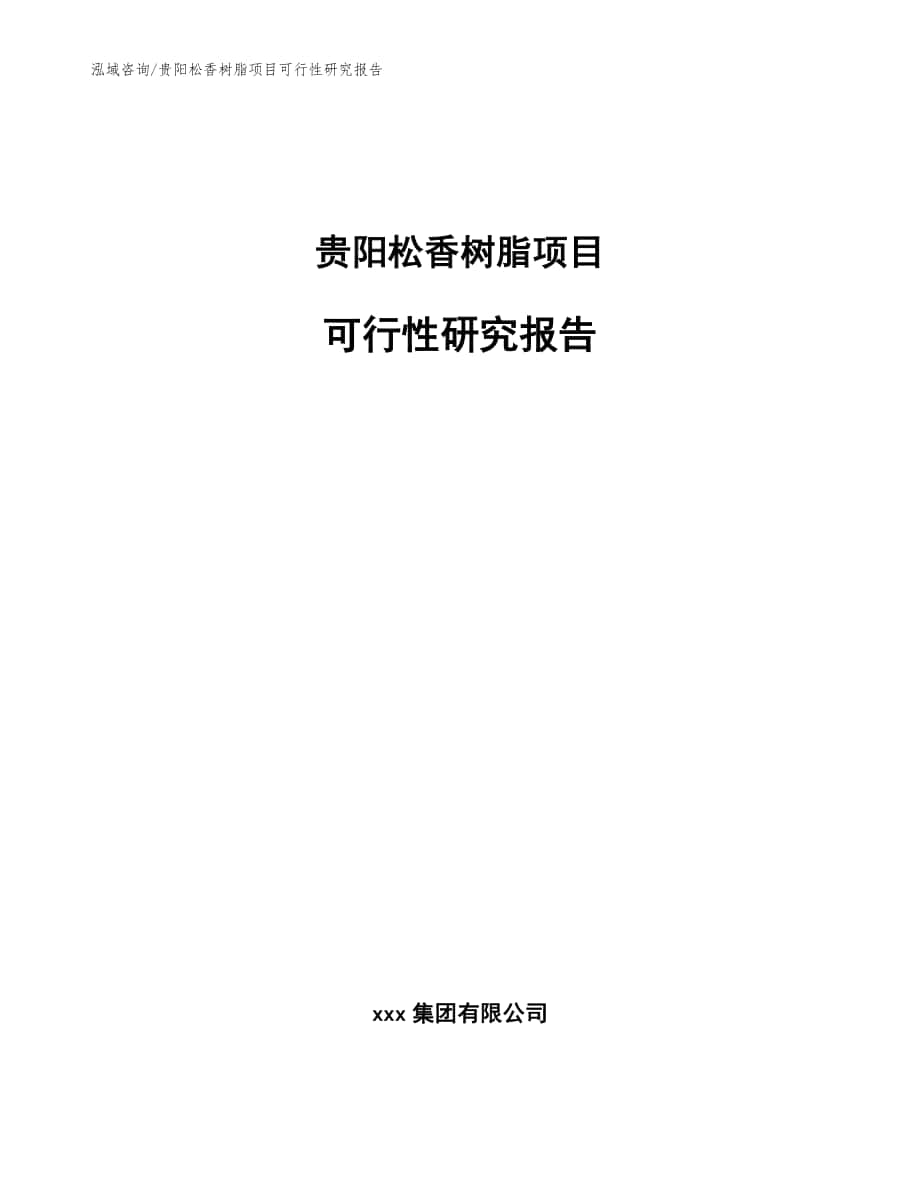 泓域咨询/贵阳松香树脂项目可行性研究报告

贵阳松香树脂项目

可行性研究报告

xxx 集团有限公司